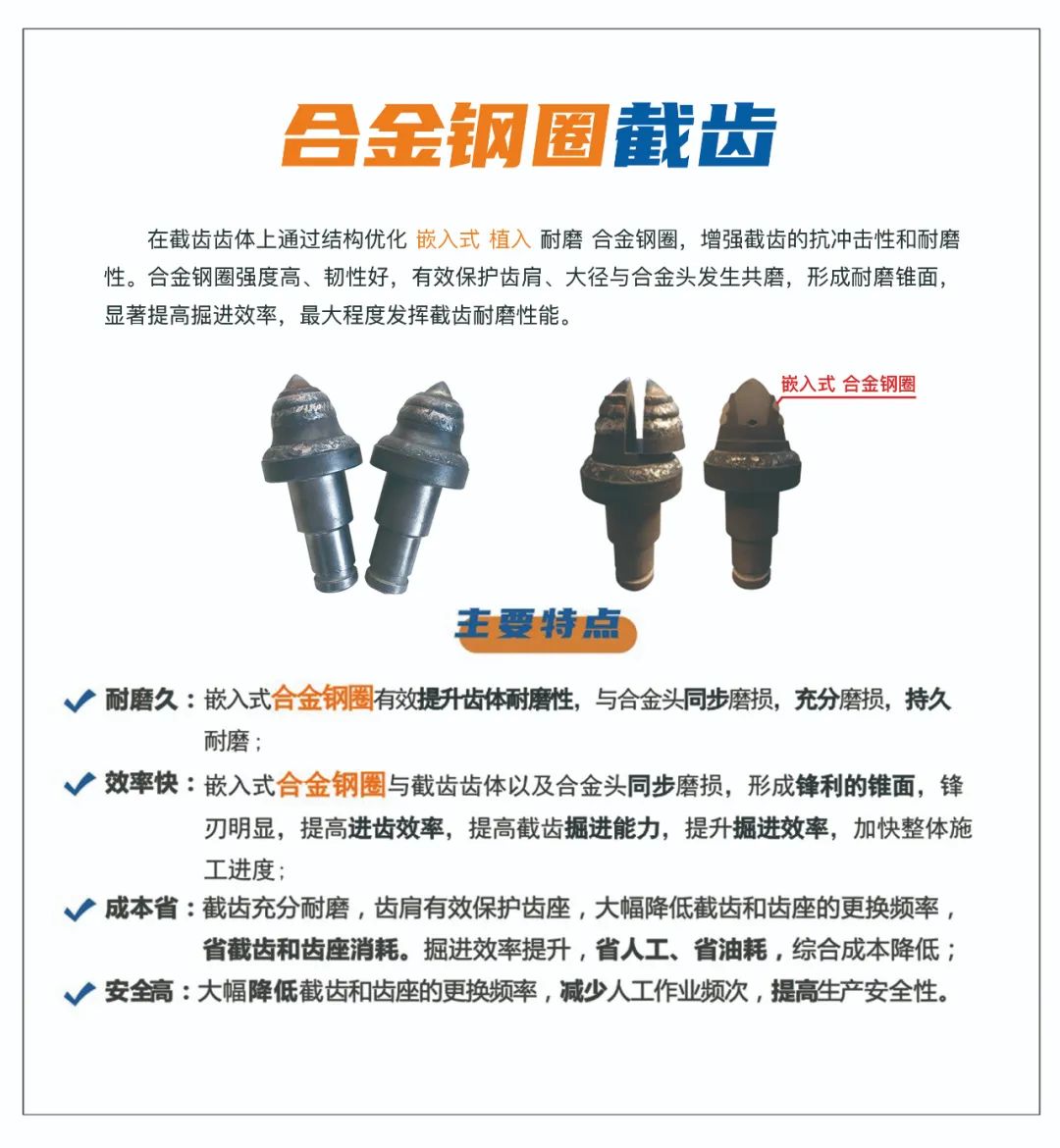 合金钢圈截齿

在截齿齿体上通过结构优化 嵌入式 植入 耐磨 合金钢圈，增强截齿的抗冲击性和耐磨性。合金钢圈强度高、韧性好，有效保护齿肩、大径与合金头发生共磨，形成耐磨锥面，显著提高掘进效率，最大程度发挥截齿耐磨性能。

嵌入式 合金钢圈

主要特点

耐磨久：嵌入式合金钢圈有效提升齿体耐磨性，与合金头同步磨损，充分磨损，持久耐磨；

效率快：嵌入式合金钢圈与截齿齿体以及合金头同步磨损，形成锋利的锥面，锋刃明显，提高进齿效率，提高截齿掘进能力，提升掘进效率，加快整体施工进度；

成本省：截齿充分耐磨，齿肩有效保护齿座，大幅降低截齿和齿座的更换频率，省截齿和齿座消耗。掘进效率提升，省人工、省油耗，综合成本降低；

安全高：大幅降低截齿和齿座的更换频率，减少人工作业频次，提高生产安全性。